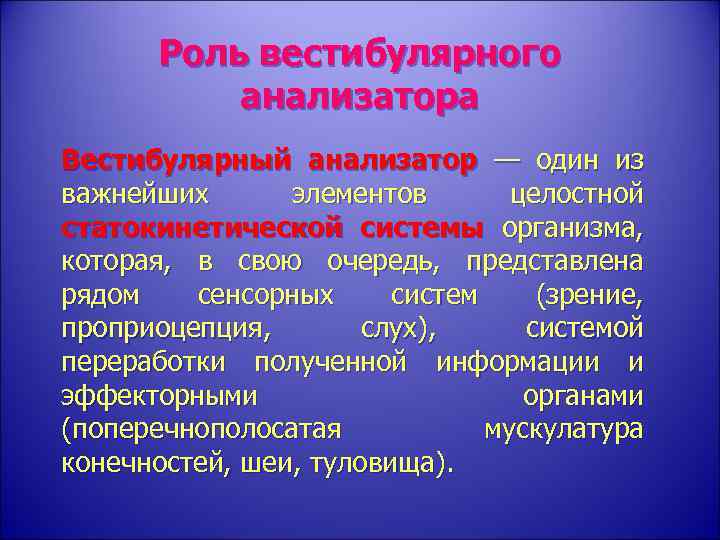 Роль вестибулярного анализатора

Вестибулярный анализатор — один из важнейших элементов целостной статокинетической системы организма, которая, в свою очередь, представлена рядом сенсорных систем (зрение, проприоцепция, слух), системой переработки полученной информации и эффекторными органами (поперечнополосатая мускулатура конечностей, шеи, туловища).